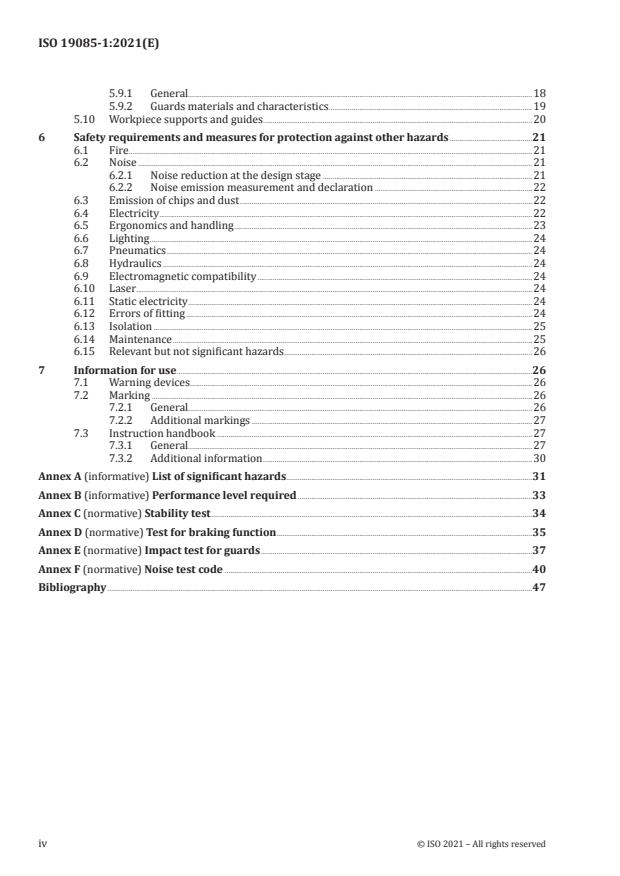 ISO 19085-1:2021(E)

5.9.1 General 18
5.9.2 Guards materials and characteristics 19
5.10 Workpiece supports and guides 20
6 Safety requirements and measures for protection against other hazards 21
6.1 Fire 21
6.2 Noise 21
6.2.1 Noise reduction at the design stage 21
6.2.2 Noise emission measurement and declaration 22
6.3 Emission of chips and dust 22
6.4 Electricity 22
6.5 Ergonomics and handling 23
6.6 Lighting 24
6.7 Pneumatics 24
6.8 Hydraulics 24
6.9 Electromagnetic compatibility 24
6.10 Laser 24
6.11 Static electricity 24
6.12 Errors of fitting 24
6.13 Isolation 25
6.14 Maintenance 25
6.15 Relevant but not significant hazards 26
7 Information for use 26
7.1 Warning devices 26
7.2 Marking 26
7.2.1 General 26
7.2.2 Additional markings 27
7.3 Instruction handbook 27
7.3.1 General 27
7.3.2 Additional information 30
Annex A (informative) List of significant hazards 31
Annex B (informative) Performance level required 33
Annex C (normative) Stability test 34
Annex D (normative) Test for braking function 35
Annex E (normative) Impact test for guards 37
Annex F (normative) Noise test code 40
Bibliography 47

iv © ISO 2021 – All rights reserved